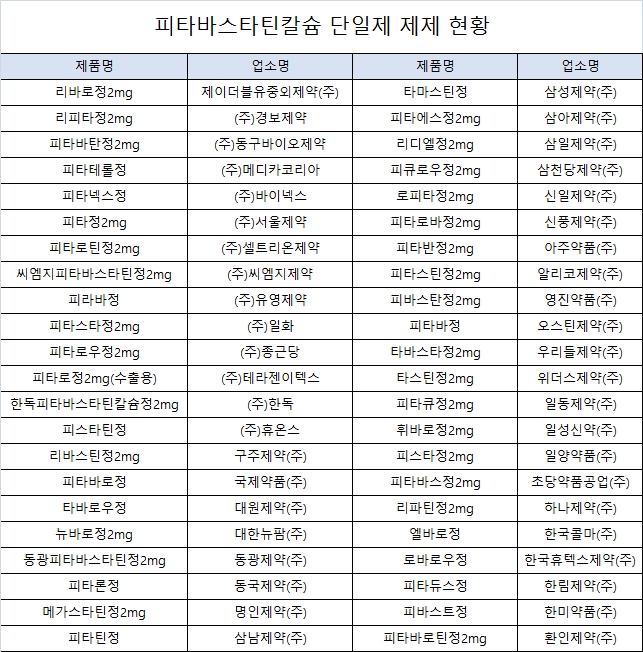 피타바스타틴칼슘 단일제 제제 현황

| 제품명 | 업소명 | 제품명 | 업소명 |
|---|---|---|---|
| 리바로정2mg | 제이더블유중외제약(주) | 타마스틴정 | 삼성제약(주) |
| 리피타정2mg | (주)경보제약 | 피타에스정2mg | 삼아제약(주) |
| 피타바탄정2mg | (주)동구바이오제약 | 리디엘정2mg | 삼일제약(주) |
| 피타테롤정 | (주)메디카코리아 | 피큐로우정2mg | 삼천당제약(주) |
| 피타넥스정 | (주)바이넥스 | 로피타정2mg | 신일제약(주) |
| 피타정2mg | (주)서울제약 | 피타로바정2mg | 신풍제약(주) |
| 피타로틴정2mg | (주)셀트리온제약 | 피타반정2mg | 아주약품(주) |
| 씨엠지피타바스타틴정2mg | (주)씨엠지제약 | 피타스틴정2mg | 알리코제약(주) |
| 피라바정 | (주)유영제약 | 피바스탄정2mg | 영진약품(주) |
| 피타스타정2mg | (주)일화 | 피타바정 | 오스틴제약(주) |
| 피타로우정2mg | (주)종근당 | 타바스타정2mg | 우리들제약(주) |
| 피타로정2mg(수출용) | (주)테라젠이텍스 | 타스틴정2mg | 위더스제약(주) |
| 한독피타바스타틴칼슘정2mg | (주)한독 | 피타큐정2mg | 일동제약(주) |
| 피스타틴정 | (주)휴온스 | 휘바로정2mg | 일성신약(주) |
| 리바스틴정2mg | 구주제약(주) | 피스타정2mg | 일양약품(주) |
| 피타바로정 | 국제약품(주) | 피타바스정2mg | 초당약품공업(주) |
| 타바로우정 | 대원제약(주) | 리파틴정2mg | 하나제약(주) |
| 뉴바로정2mg | 대한뉴팜(주) | 엘바로정 | 한국콜마(주) |
| 동광피타바스타틴정2mg | 동광제약(주) | 로바로우정 | 한국휴텍스제약(주) |
| 피타론정 | 동국제약(주) | 피타듀스정 | 한림제약(주) |
| 메가스타틴정2mg | 명인제약(주) | 피바스트정 | 한미약품(주) |
| 피타틴정 | 삼남제약(주) | 피타바로틴정2mg | 환인제약(주) |